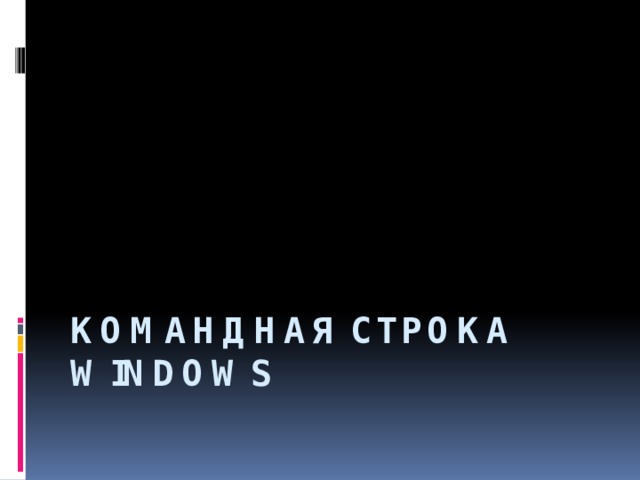 КОМАНДНАЯ СТРОКА WINDOWS